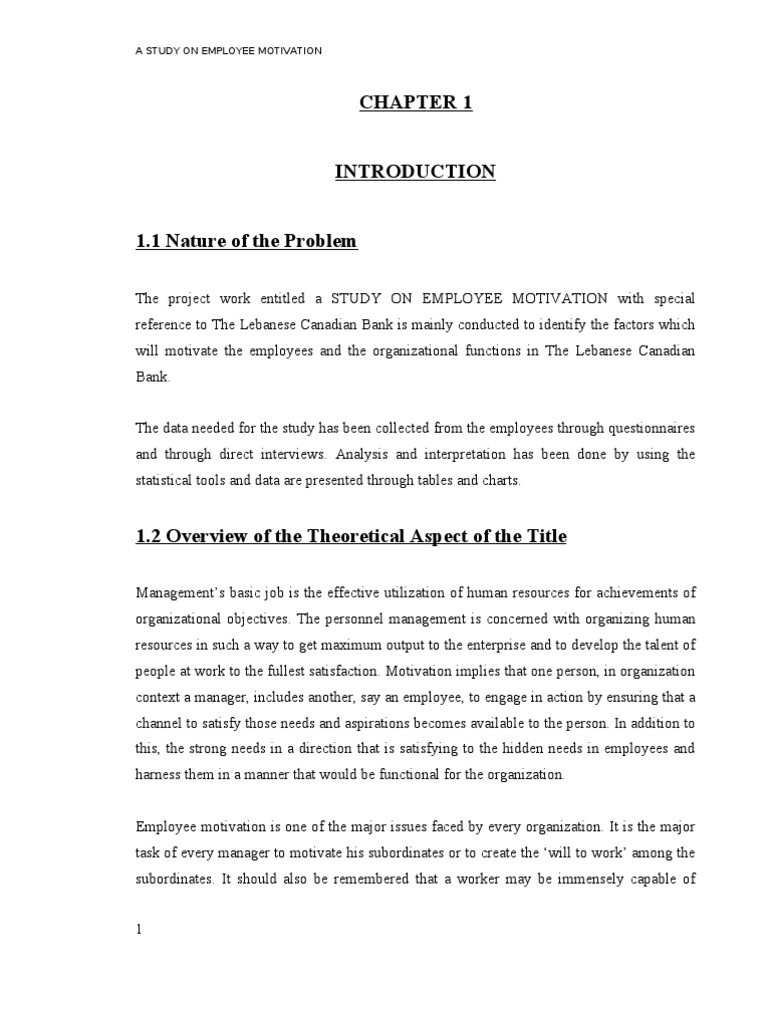 A STUDY ON EMPLOYEE MOTIVATION

CHAPTER 1

INTRODUCTION

1.1 Nature of the Problem

The project work entitled a STUDY ON EMPLOYEE MOTIVATION with special reference to The Lebanese Canadian Bank is mainly conducted to identify the factors which will motivate the employees and the organizational functions in The Lebanese Canadian Bank.

The data needed for the study has been collected from the employees through questionnaires and through direct interviews. Analysis and interpretation has been done by using the statistical tools and data are presented through tables and charts.

1.2 Overview of the Theoretical Aspect of the Title

Management's basic job is the effective utilization of human resources for achievements of organizational objectives. The personnel management is concerned with organizing human resources in such a way to get maximum output to the enterprise and to develop the talent of people at work to the fullest satisfaction. Motivation implies that one person, in organization context a manager, includes another, say an employee, to engage in action by ensuring that a channel to satisfy those needs and aspirations becomes available to the person. In addition to this, the strong needs in a direction that is satisfying to the hidden needs in employees and harness them in a manner that would be functional for the organization.

Employee motivation is one of the major issues faced by every organization. It is the major task of every manager to motivate his subordinates or to create the 'will to work' among the subordinates. It should also be remembered that a worker may be immensely capable of

1